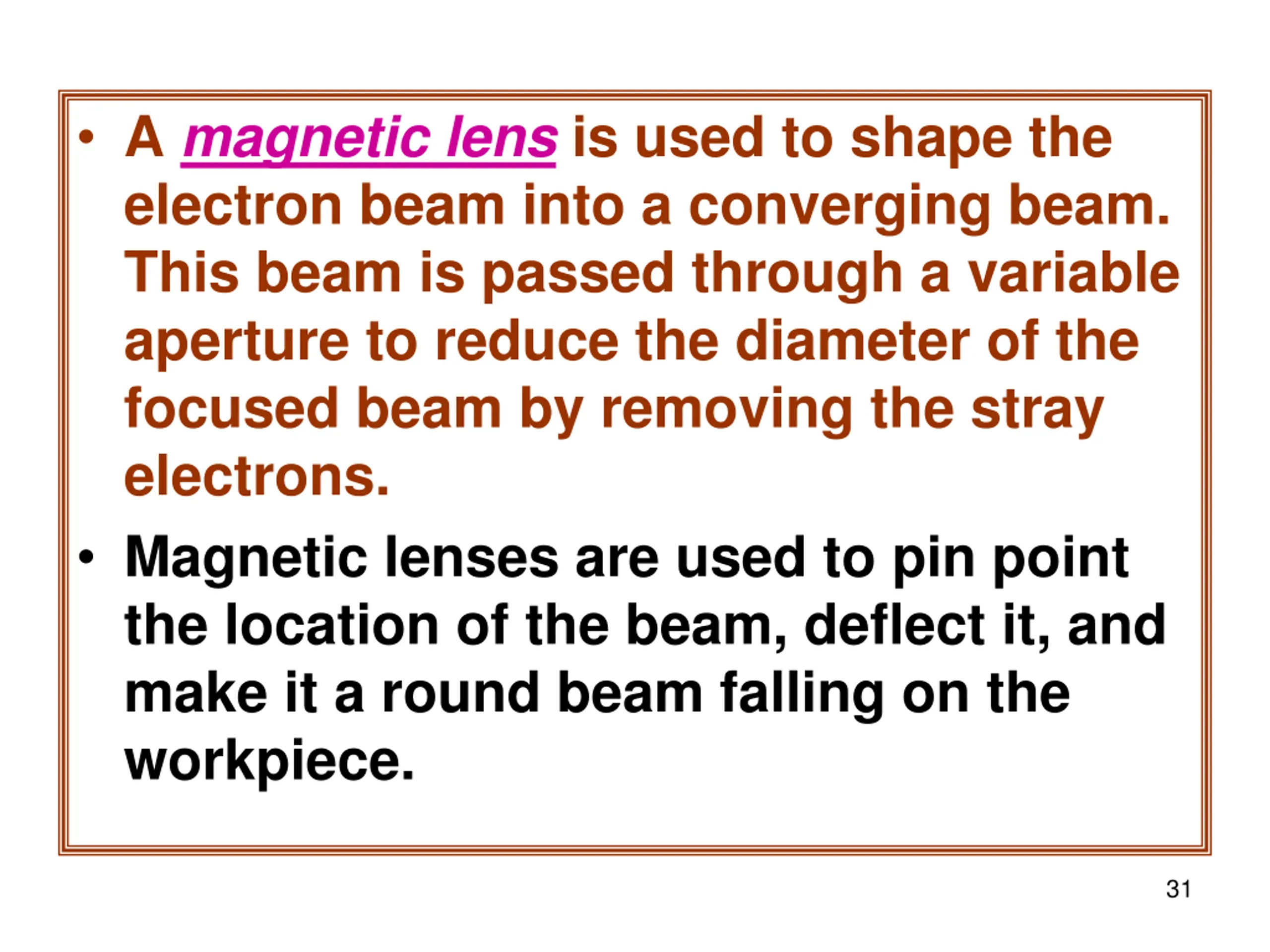 • A magnetic lens is used to shape the electron beam into a converging beam. This beam is passed through a variable aperture to reduce the diameter of the focused beam by removing the stray electrons.

• Magnetic lenses are used to pin point the location of the beam, deflect it, and make it a round beam falling on the workpiece.

31